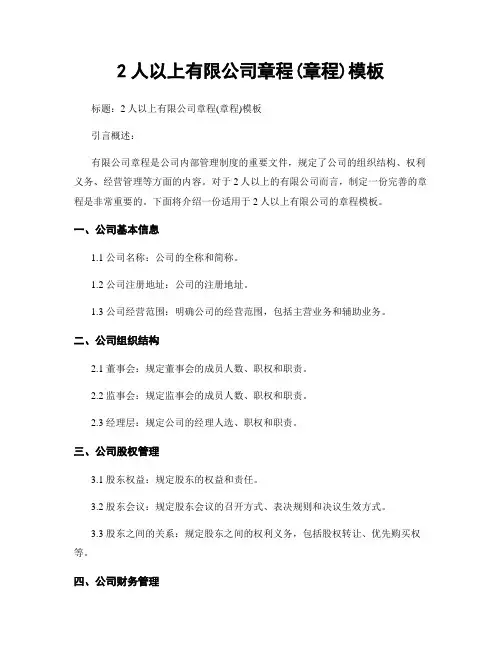 2 人以上有限公司章程(章程)模板

标题：2 人以上有限公司章程(章程)模板

引言概述：

有限公司章程是公司内部管理制度的重要文件，规定了公司的组织结构、权利义务、经营管理等方面的内容。对于 2 人以上的有限公司而言，制定一份完善的章程是非常重要的。下面将介绍一份适用于 2 人以上有限公司的章程模板。

一、公司基本信息

1.1 公司名称：公司的全称和简称。

1.2 公司注册地址：公司的注册地址。

1.3 公司经营范围：明确公司的经营范围，包括主营业务和辅助业务。

二、公司组织结构

2.1 董事会：规定董事会的成员人数、职权和职责。

2.2 监事会：规定监事会的成员人数、职权和职责。

2.3 经理层：规定公司的经理人选、职权和职责。

三、公司股权管理

3.1 股东权益：规定股东的权益和责任。

3.2 股东会议：规定股东会议的召开方式、表决规则和决议生效方式。

3.3 股东之间的关系：规定股东之间的权利义务，包括股权转让、优先购买权等。

四、公司财务管理